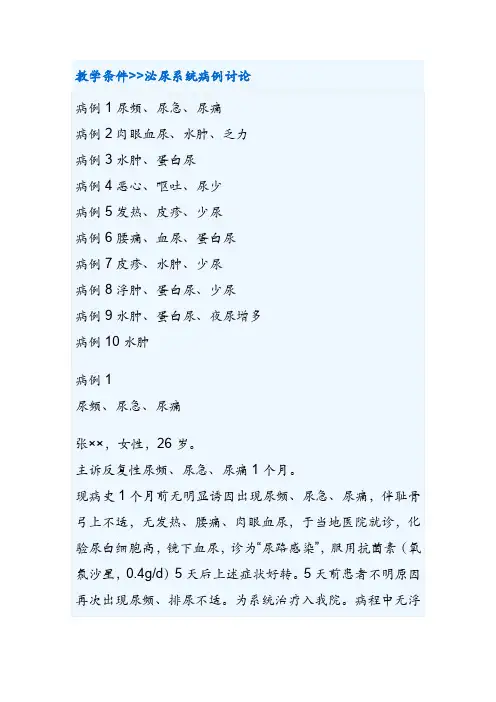 教学条件>>泌尿系统病例讨论

病例 1 尿频、尿急、尿痛

病例 2 肉眼血尿、水肿、乏力

病例 3 水肿、蛋白尿

病例 4 恶心、呕吐、尿少

病例 5 发热、皮疹、少尿

病例 6 腰痛、血尿、蛋白尿

病例 7 皮疹、水肿、少尿

病例 8 浮肿、蛋白尿、少尿

病例 9 水肿、蛋白尿、夜尿增多

病例 10 水肿

病例 1

尿频、尿急、尿痛

张××，女性，26 岁。

主诉反复性尿频、尿急、尿痛 1 个月。

现病史 1 个月前无明显诱因出现尿频、尿急、尿痛，伴耻骨弓上不适，无发热、腰痛、肉眼血尿，于当地医院就诊，化验尿白细胞高，镜下血尿，诊为“尿路感染”，服用抗菌素（氧氟沙星，0.4g/d）5 天后上述症状好转。5 天前患者不明原因再次出现尿频、排尿不适。为系统治疗入我院。病程中无浮